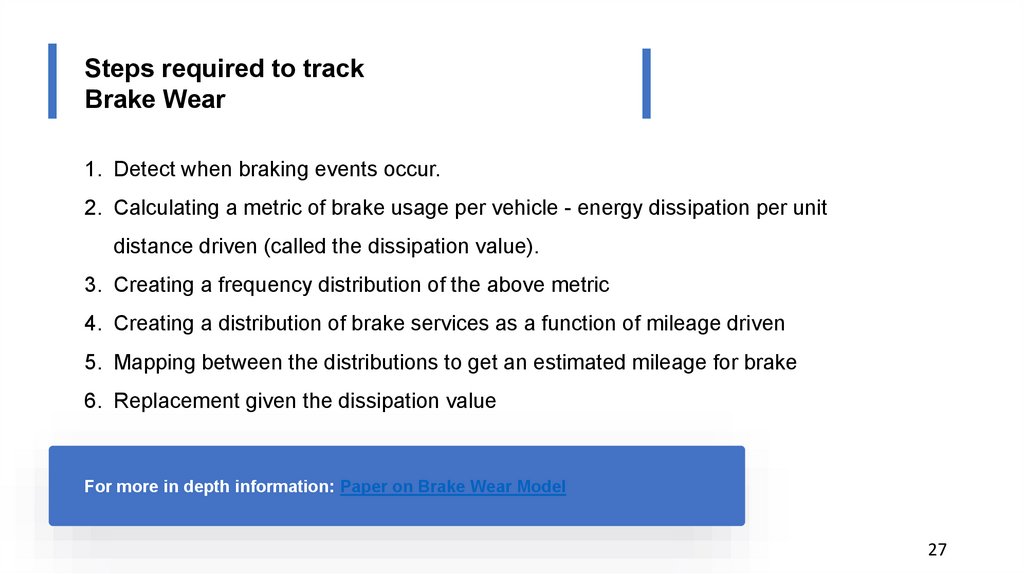 Steps required to track
Brake Wear

1. Detect when braking events occur.
2. Calculating a metric of brake usage per vehicle - energy dissipation per unit distance driven (called the dissipation value).
3. Creating a frequency distribution of the above metric
4. Creating a distribution of brake services as a function of mileage driven
5. Mapping between the distributions to get an estimated mileage for brake
6. Replacement given the dissipation value

For more in depth information: Paper on Brake Wear Model

27